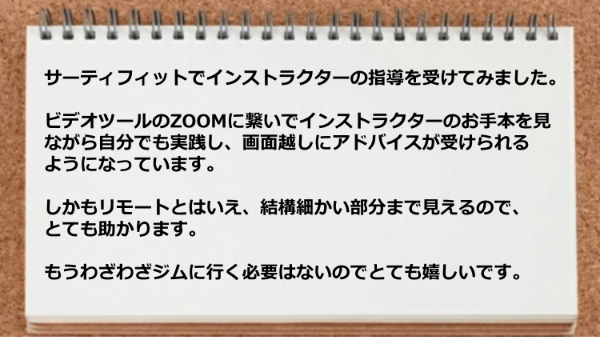 サーティフィットでインストラクターの指導を受けてみました。

ビデオツールのZOOMに繋いでインストラクターのお手本を見ながら自分でも実践し、画面越しにアドバイスが受けられるようになっています。

しかもリモートとはいえ、結構細かい部分まで見えるので、とても助かります。

もうわざわざジムに行く必要はないのでとても嬉しいです。